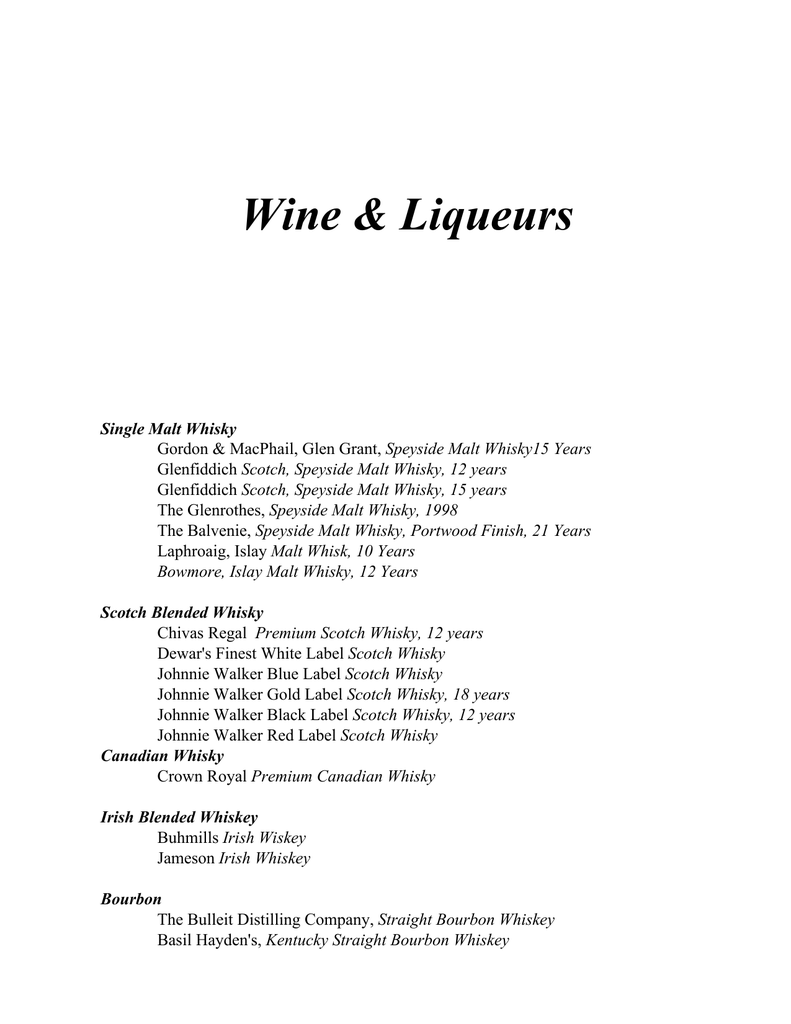 Wine & Liqueurs

Single Malt Whisky
Gordon & MacPhail, Glen Grant, Speyside Malt Whisky15 Years
Glenfiddich Scotch, Speyside Malt Whisky, 12 years
Glenfiddich Scotch, Speyside Malt Whisky, 15 years
The Glenrothes, Speyside Malt Whisky, 1998
The Balvenie, Speyside Malt Whisky, Portwood Finish, 21 Years
Laphroaig, Islay Malt Whisk, 10 Years
Bowmore, Islay Malt Whisky, 12 Years

Scotch Blended Whisky
Chivas Regal Premium Scotch Whisky, 12 years
Dewar's Finest White Label Scotch Whisky
Johnnie Walker Blue Label Scotch Whisky
Johnnie Walker Gold Label Scotch Whisky, 18 years
Johnnie Walker Black Label Scotch Whisky, 12 years
Johnnie Walker Red Label Scotch Whisky
Canadian Whisky
Crown Royal Premium Canadian Whisky

Irish Blended Whiskey
Buhmills Irish Wiskey
Jameson Irish Whiskey

Bourbon
The Bulleit Distilling Company, Straight Bourbon Whiskey
Basil Hayden's, Kentucky Straight Bourbon Whiskey